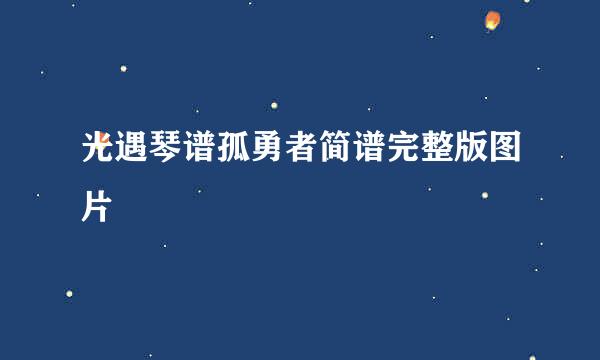 光遇琴谱孤勇者简谱完整版图片